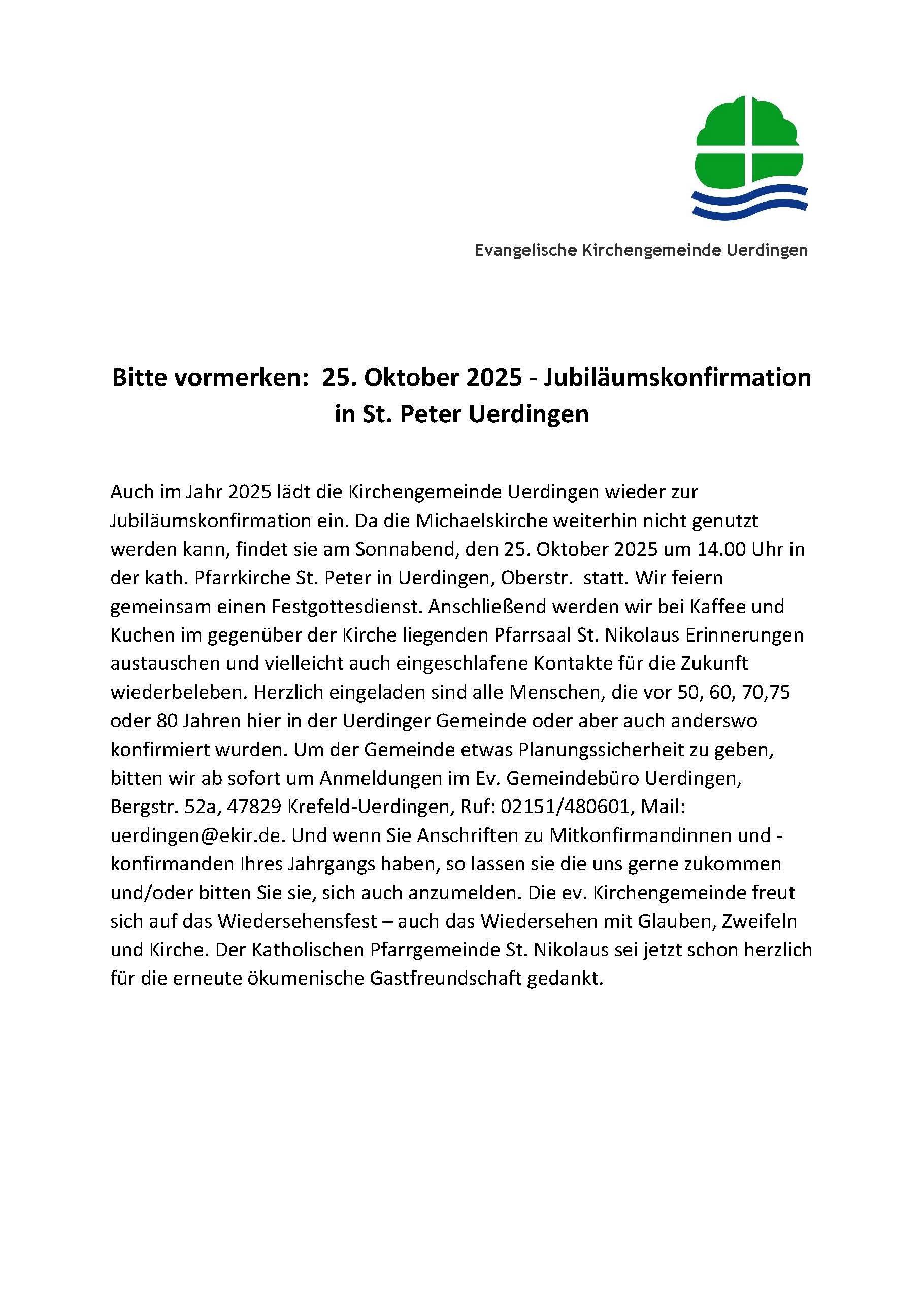 Evangelische Kirchengemeinde Uerdingen

Bitte vormerken: 25. Oktober 2025 - Jubiläumskonfirmation in St. Peter Uerdingen

Auch im Jahr 2025 lädt die Kirchengemeinde Uerdingen wieder zur Jubiläumskonfirmation ein. Da die Michaelskirche weiterhin nicht genutzt werden kann, findet sie am Sonnabend, den 25. Oktober 2025 um 14.00 Uhr in der kath. Pfarrkirche St. Peter in Uerdingen, Oberstr. statt. Wir feiern gemeinsam einen Festgottesdienst. Anschließend werden wir bei Kaffee und Kuchen im gegenüber der Kirche liegenden Pfarrsaal St. Nikolaus Erinnerungen austauschen und vielleicht auch eingeschlafene Kontakte für die Zukunft wiederbeleben. Herzlich eingeladen sind alle Menschen, die vor 50, 60, 70,75 oder 80 Jahren hier in der Uerdinger Gemeinde oder aber auch anderswo konfirmiert wurden. Um der Gemeinde etwas Planungssicherheit zu geben, bitten wir ab sofort um Anmeldungen im Ev. Gemeindebüro Uerdingen, Bergstr. 52a, 47829 Krefeld-Uerdingen, Ruf: 02151/480601, Mail: uerdingen@ekir.de. Und wenn Sie Anschriften zu Mitkonfirmandinnen und -konfirmanden Ihres Jahrgangs haben, so lassen sie die uns gerne zukommen und/oder bitten Sie sie, sich auch anzumelden. Die ev. Kirchengemeinde freut sich auf das Wiedersehensfest – auch das Wiedersehen mit Glauben, Zweifeln und Kirche. Der Katholischen Pfarrgemeinde St. Nikolaus sei jetzt schon herzlich für die erneute ökumenische Gastfreundschaft gedankt.